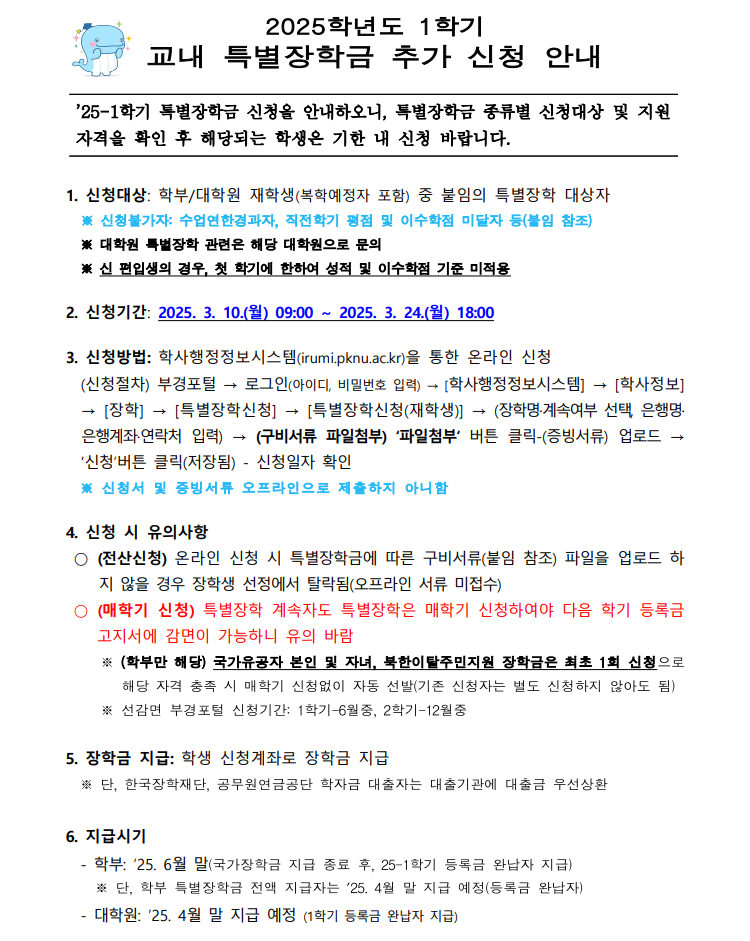 2025학년도 1학기
교내 특별장학금 추가 신청 안내

'25-1학기 특별장학금 신청을 안내하오니, 특별장학금 종류별 신청대상 및 지원 자격을 확인 후 해당되는 학생은 기한 내 신청 바랍니다.

1. 신청대상: 학부/대학원 재학생(복학예정자 포함) 중 붙임의 특별장학 대상자
※ 신청불가자: 수업연한경과자, 직전학기 평점 및 이수학점 미달자 등(붙임 참조)
※ 대학원 특별장학 관련은 해당 대학원으로 문의
※ 신 편입생의 경우, 첫 학기에 한하여 성적 및 이수학점 기준 미적용

2. 신청기간: 2025. 3. 10.(월) 09:00 ~ 2025. 3. 24.(월) 18:00

3. 신청방법: 학사행정정보시스템(irumi.pknu.ac.kr)을 통한 온라인 신청
(신청절차) 부경포털 → 로그인(아이디, 비밀번호 입력) → [학사행정정보시스템] → [학사정보] → [장학] → [특별장학신청] → [특별장학신청(재학생)] → (장학명·계속여부 선택, 은행명·은행계좌·연락처 입력) → (구비서류 파일첨부) '파일첨부' 버튼 클릭-(증빙서류) 업로드 → '신청'버튼 클릭(저장됨) - 신청일자 확인
※ 신청서 및 증빙서류 오프라인으로 제출하지 아니함

4. 신청 시 유의사항
○ (전산신청) 온라인 신청 시 특별장학금에 따른 구비서류(붙임 참조) 파일을 업로드 하지 않을 경우 장학생 선정에서 탈락됨(오프라인 서류 미접수)
○ (매학기 신청) 특별장학 계속자도 특별장학은 매학기 신청하여야 다음 학기 등록금 고지서에 감면이 가능하니 유의 바람
※ (학부만 해당) 국가유공자 본인 및 자녀, 북한이탈주민지원 장학금은 최초 1회 신청으로 해당 자격 충족 시 매학기 신청없이 자동 선발(기존 신청자는 별도 신청하지 않아도 됨)
※ 선감면 부경포털 신청기간: 1학기-6월중, 2학기-12월중

5. 장학금 지급: 학생 신청계좌로 장학금 지급
※ 단, 한국장학재단, 공무원연금공단 학자금 대출자는 대출기관에 대출금 우선상환

6. 지급시기
- 학부: '25. 6월 말(국가장학금 지급 종료 후, 25-1학기 등록금 완납자 지급)
※ 단, 학부 특별장학금 전액 지급자는 '25. 4월 말 지급 예정(등록금 완납자)
- 대학원: '25. 4월 말 지급 예정 (1학기 등록금 완납자 지급)